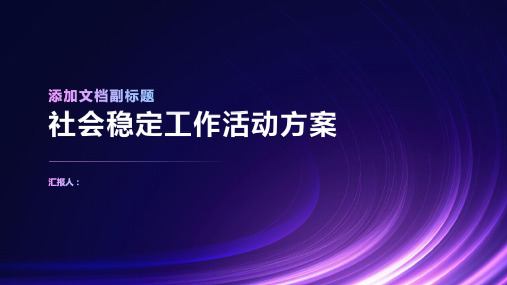 添加文档副标题
社会稳定工作活动方案

汇报人：